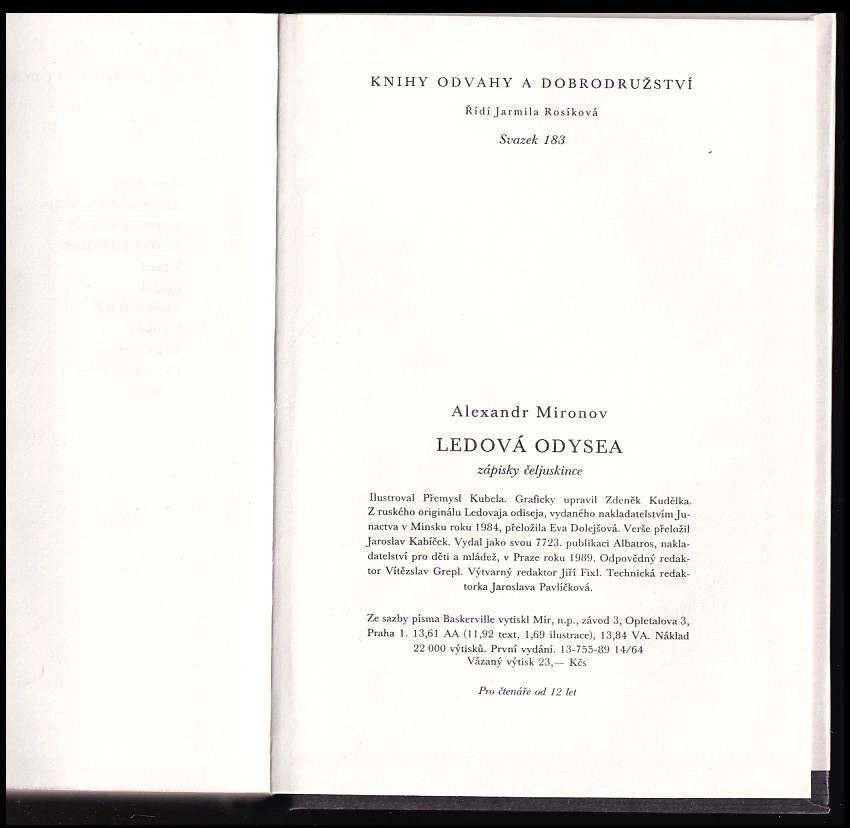 KNIHY ODVAHY A DOBRODRUŽSTVÍ

Řídí Jarmila Rosíková

Svazek 183

Alexandr Mironov

LEDOVÁ ODYSEA

zápisky čeljuskince

Ilustroval Přemysl Kubela. Graficky upravil Zdeněk Kudělka. Z ruského originálu Ledovaja odiseja, vydaného nakladatelstvím Junactva v Minsku roku 1984, přeložila Eva Dolejšová. Verše přeložil Jaroslav Kabíček. Vydal jako svou 7723. publikaci Albatros, nakladatelství pro děti a mládež, v Praze roku 1989. Odpovědný redaktor Vítězslav Grepl. Výtvarný redaktor Jiří Fixl. Technická redaktorka Jaroslava Pavlíčková.

Ze sazby písma Baskerville vytiskl Mír, n.p., závod 3, Opletalova 3, Praha 1. 13,61 AA (11,92 text, 1,69 ilustrace), 13,84 VA. Náklad 22 000 výtisků. První vydání. 13-755-89 14/64
Vázaný výtisk 23,— Kčs

Pro čtenáře od 12 let